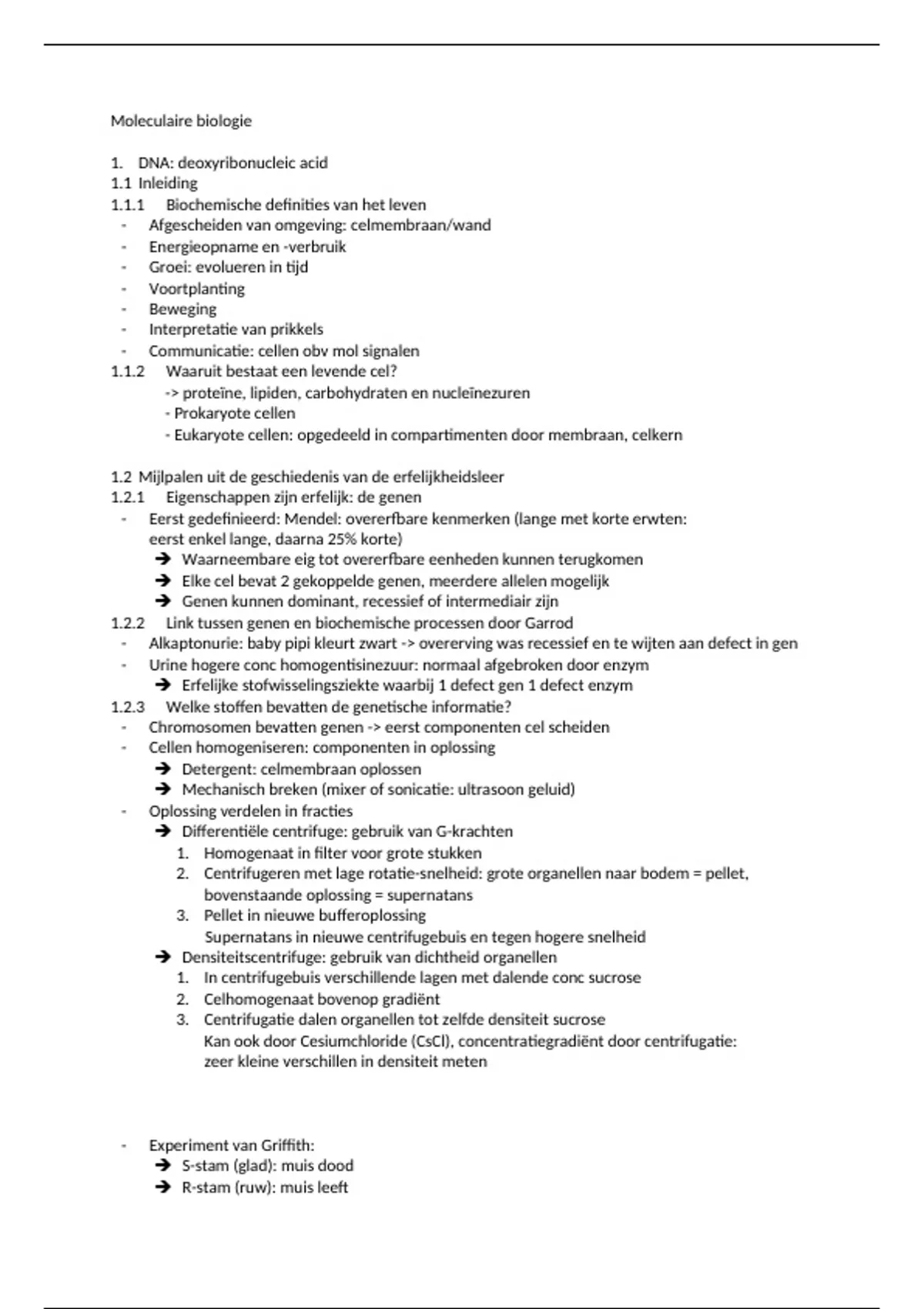 Moleculaire biologie

1. DNA: deoxyribonucleic acid
1.1 Inleiding
1.1.1 Biochemische definities van het leven
- Afgescheiden van omgeving: celmembraan/wand
- Energieopname en -verbruik
- Groei: evolueren in tijd
- Voortplanting
- Beweging
- Interpretatie van prikkels
- Communicatie: cellen obv mol signalen
1.1.2 Waaruit bestaat een levende cel?
-> proteïne, lipiden, carbohydraten en nucleïnezuren
- Prokaryote cellen
- Eukaryote cellen: opgedeeld in compartimenten door membraan, celkern

1.2 Mijlpalen uit de geschiedenis van de erfelijkheidsleer
1.2.1 Eigenschappen zijn erfelijk: de genen
- Eerst gedefinieerd: Mendel: overerfbare kenmerken (lange met korte erwten: eerst enkel lange, daarna 25% korte)
➔ Waarneembare eig tot overerfbare eenheden kunnen terugkomen
➔ Elke cel bevat 2 gekoppelde genen, meerdere allelen mogelijk
➔ Genen kunnen dominant, recessief of intermediair zijn
1.2.2 Link tussen genen en biochemische processen door Garrod
- Alkaptonurie: baby pipi kleurt zwart -> overerving was recessief en te wijten aan defect in gen
- Urine hogere conc homogentisinezuur: normaal afgebroken door enzym
➔ Erfelijke stofwisselingsziekte waarbij 1 defect gen 1 defect enzym
1.2.3 Welke stoffen bevatten de genetische informatie?
- Chromosomen bevatten genen -> eerst componenten cel scheiden
- Cellen homogeniseren: componenten in oplossing
➔ Detergent: celmembraan oplossen
➔ Mechanisch breken (mixer of sonicatie: ultrasoon geluid)
- Oplossing verdelen in fracties
➔ Differentiële centrifuge: gebruik van G-krachten
1. Homogenaat in filter voor grote stukken
2. Centrifugeren met lage rotatie-snelheid: grote organellen naar bodem = pellet, bovenstaande oplossing = supernatans
3. Pellet in nieuwe bufferoplossing
Supernatans in nieuwe centrifugebuis en tegen hogere snelheid
➔ Densiteitscentrifuge: gebruik van dichtheid organellen
1. In centrifugebuis verschillende lagen met dalende conc sucrose
2. Celhomogenaat bovenop gradiënt
3. Centrifugatie dalen organellen tot zelfde densiteit sucrose
Kan ook door Cesiumchloride (CsCl), concentratiegradiënt door centrifugatie: zeer kleine verschillen in densiteit meten

- Experiment van Griffith:
➔ S-stam (glad): muis dood
➔ R-stam (ruw): muis leeft